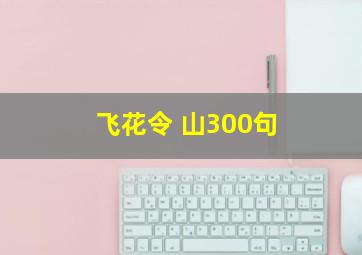 飞花令 山300句